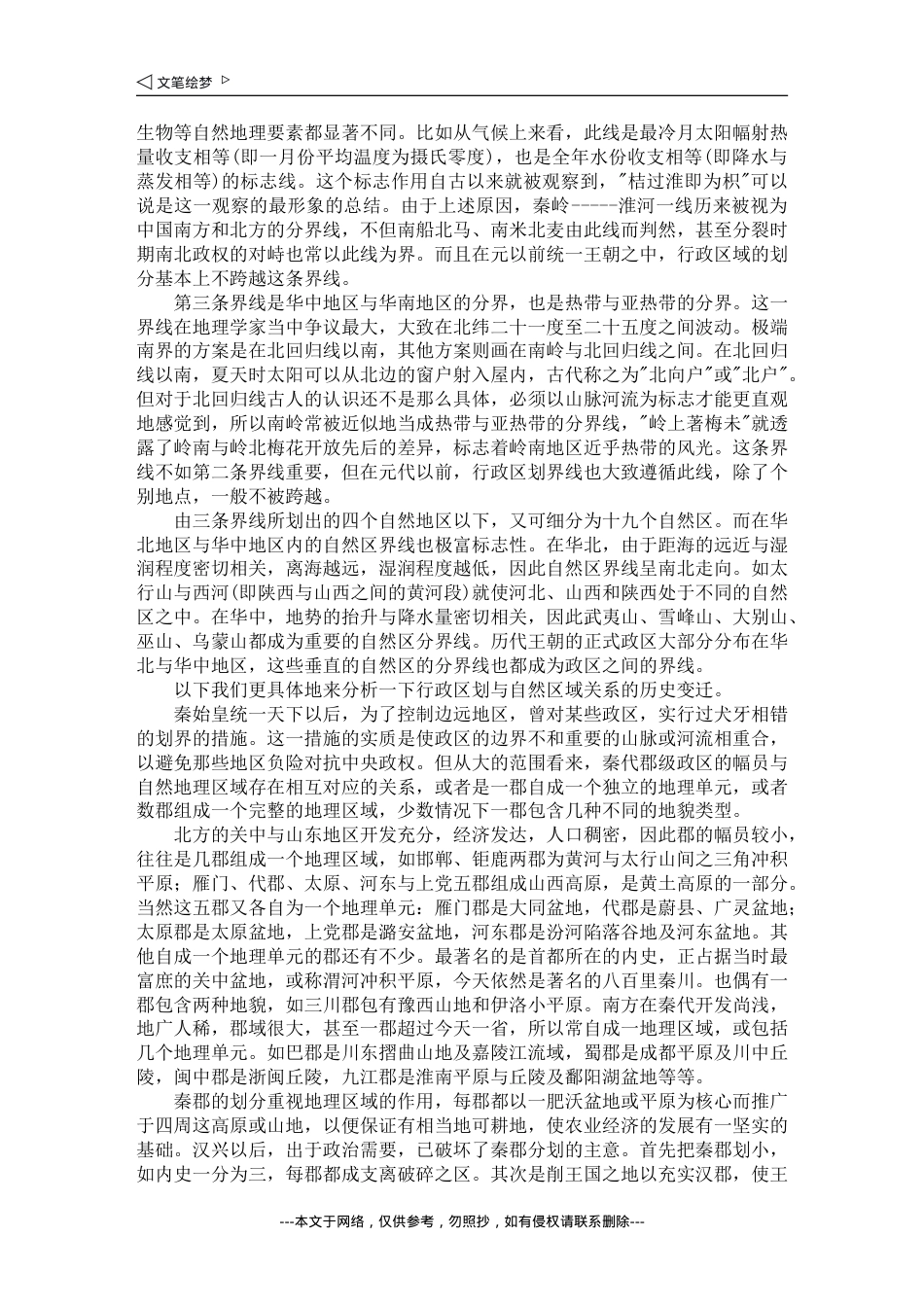 ◁ 文笔绘梦 ▷

生物等自然地理要素都显著不同。比如从气候上来看，此线是最冷月太阳幅射热量收支相等(即一月份平均温度为摄氏零度)，也是全年水份收支相等(即降水与蒸发相等)的标志线。这个标志作用自古以来就被观察到，"桔过淮即为枳"可以说是这一观察的最形象的总结。由于上述原因，秦岭-----淮河一线历来被视为中国南方和北方的分界线，不但南船北马、南米北麦由此线而判然，甚至分裂时期南北政权的对峙也常以此线为界。而且在元以前统一王朝之中，行政区域的划分基本上不跨越这条界线。

第三条界线是华中地区与华南地区的分界，也是热带与亚热带的分界。这一界线在地理学家当中争议最大，大致在北纬二十一度至二十五度之间波动。极端南界的方案是在北回归线以南，其他方案则画在南岭与北回归线之间。在北回归线以南，夏天时太阳可以从北边的窗户射入屋内，古代称之为"北向户"或"北户"。但对于北回归线古人的认识还不是那么具体，必须以山脉河流为标志才能更直观地感觉到，所以南岭常被近似地当成热带与亚热带的分界线，"岭上著梅未"就透露了岭南与岭北梅花开放先后的差异，标志着岭南地区近乎热带的风光。这条界线不如第二条界线重要，但在元代以前，行政区划界线也大致遵循此线，除了个别地点，一般不被跨越。

由三条界线所划出的四个自然地区以下，又可细分为十九个自然区。而在华北地区与华中地区内的自然区界线也极富标志性。在华北，由于距海的远近与湿润程度密切相关，离海越远，湿润程度越低，因此自然区界线呈南北走向。如太行山与西河(即陕西与山西之间的黄河段)就使河北、山西和陕西处于不同的自然区之中。在华中，地势的抬升与降水量密切相关，因此武夷山、雪峰山、大别山、巫山、乌蒙山都成为重要的自然区分界线。历代王朝的正式政区大部分分布在华北与华中地区，这些垂直的自然区的分界线也都成为政区之间的界线。

以下我们更具体地来分析一下行政区划与自然区域关系的历史变迁。

秦始皇统一天下以后，为了控制边远地区，曾对某些政区，实行过犬牙相错的划界的措施。这一措施的实质是使政区的边界不和重要的山脉或河流相重合，以避免那些地区负险对抗中央政权。但从大的范围看来，秦代郡级政区的幅员与自然地理区域存在相互对应的关系，或者是一郡自成一个独立的地理单元，或者数郡组成一个完整的地理区域，少数情况下一郡包含几种不同的地貌类型。

北方的关中与山东地区开发充分，经济发达，人口稠密，因此郡的幅员较小，往往是几郡组成一个地理区域，如邯郸、钜鹿两郡为黄河与太行山间之三角冲积平原；雁门、代郡、太原、河东与上党五郡组成山西高原，是黄土高原的一部分。当然这五郡又各自为一个地理单元：雁门郡是大同盆地，代郡是蔚县、广灵盆地；太原郡是太原盆地，上党郡是潞安盆地，河东郡是汾河陷落谷地及河东盆地。其他自成一个地理单元的郡还有不少。最著名的是首都所在的内史，正占据当时最富庶的关中盆地，或称渭河冲积平原，今天依然是著名的八百里秦川。也偶有一郡包含两种地貌，如三川郡包有豫西山地和伊洛小平原。南方在秦代开发尚浅，地广人稀，郡域很大，甚至一郡超过今天一省，所以常自成一地理区域，或包括几个地理单元。如巴郡是川东摺曲山地及嘉陵江流域，蜀郡是成都平原及川中丘陵，闽中郡是浙闽丘陵，九江郡是淮南平原与丘陵及鄱阳湖盆地等等。

秦郡的划分重视地理区域的作用，每郡都以一肥沃盆地或平原为核心而推广于四周这高原或山地，以便保证有相当地可耕地，使农业经济的发展有一坚实的基础。汉兴以后，出于政治需要，已破坏了秦郡分划的主意。首先把秦郡划小，如内史一分为三，每郡都成支离破碎之区。其次是削王国之地以充实汉郡，使王

---本文于网络，仅供参考，勿照抄，如有侵权请联系删除---